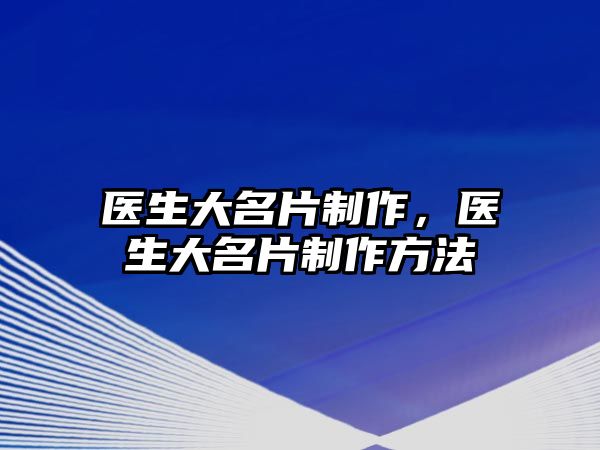 医生大名片制作，医生大名片制作方法